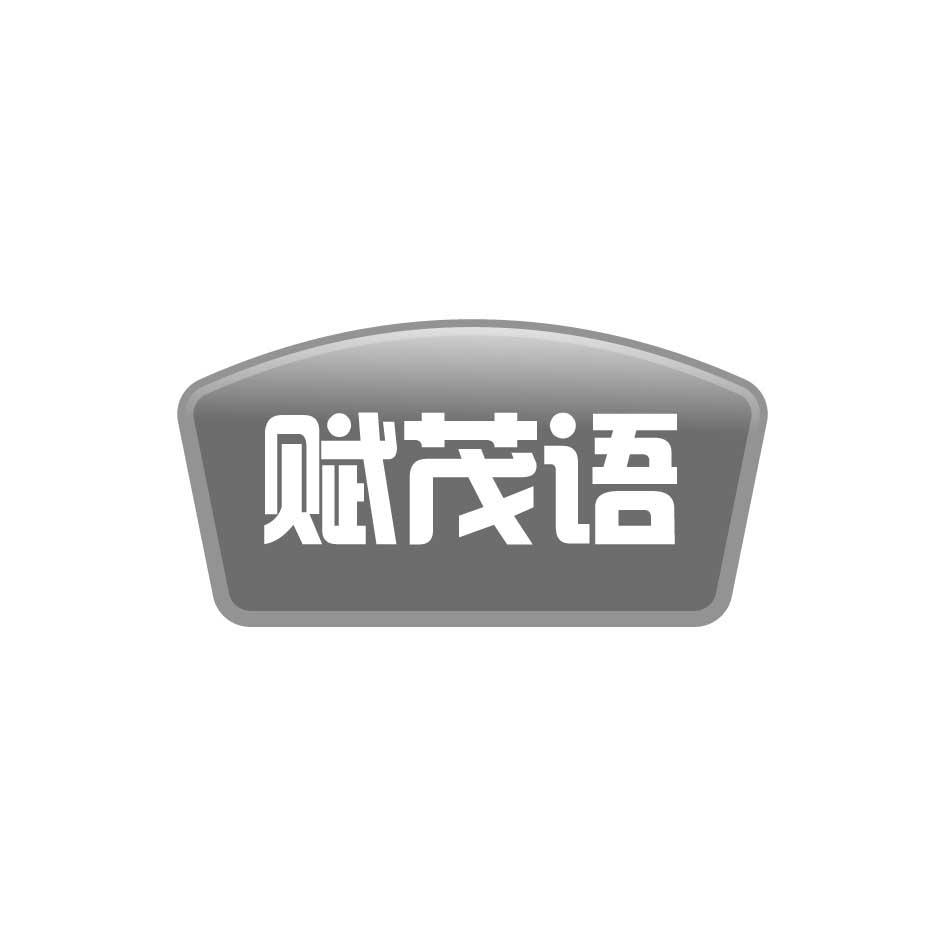 赋茂语